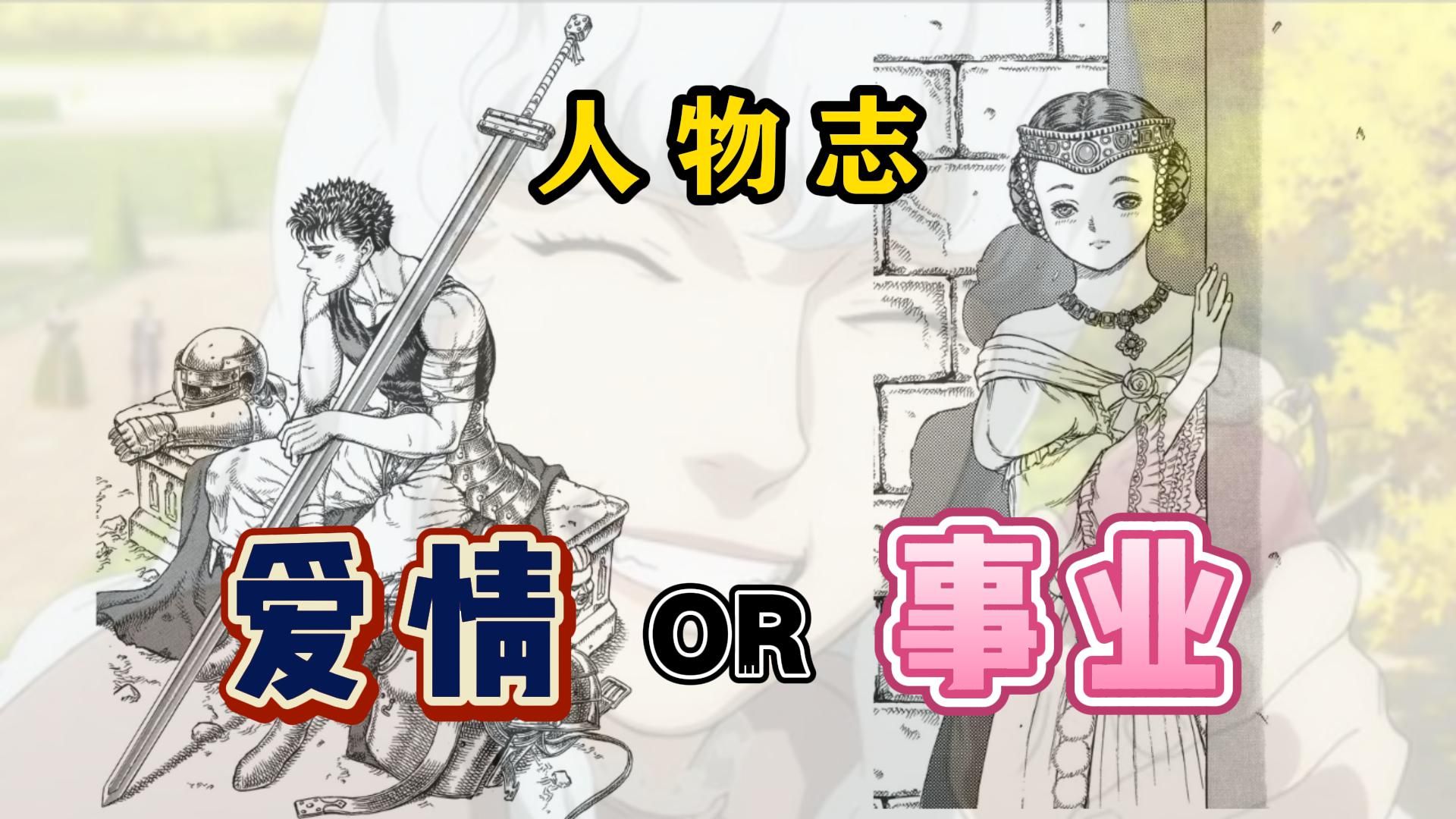 人物志

爱情 OR 事业